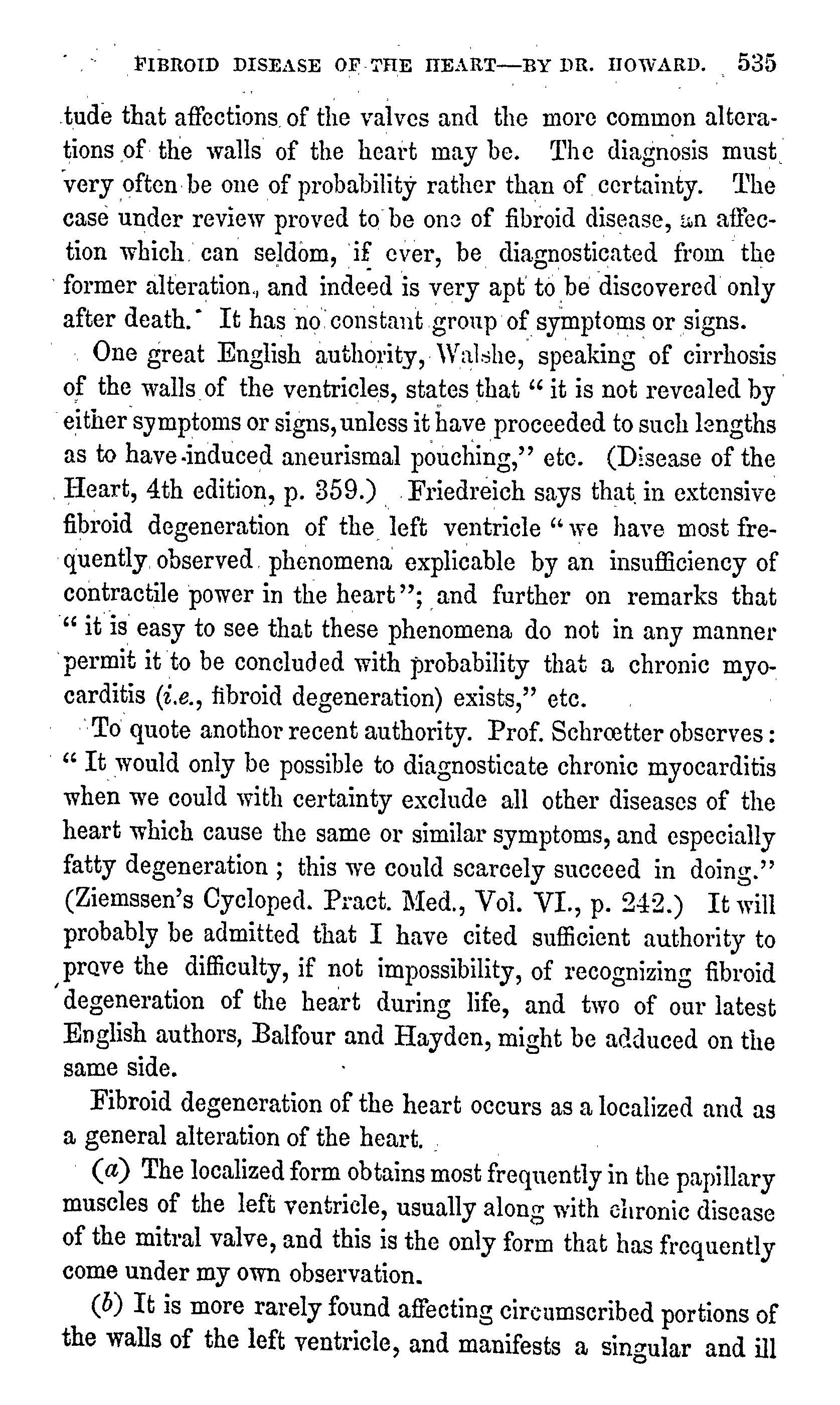 FIBROID DISEASE OF THE HEART—BY DR. HOWARD. 535

tude that affections of the valves and the more common alterations of the walls of the heart may be. The diagnosis must very often be one of probability rather than of certainty. The case under review proved to be one of fibroid disease, an affection which can seldom, if ever, be diagnosticated from the former alteration, and indeed is very apt to be discovered only after death. It has no constant group of symptoms or signs.

One great English authority, Walshe, speaking of cirrhosis of the walls of the ventricles, states that "it is not revealed by either symptoms or signs, unless it have proceeded to such lengths as to have induced aneurismal pouching," etc. (Disease of the Heart, 4th edition, p. 359.) Friedreich says that in extensive fibroid degeneration of the left ventricle "we have most frequently observed phenomena explicable by an insufficiency of contractile power in the heart"; and further on remarks that "it is easy to see that these phenomena do not in any manner permit it to be concluded with probability that a chronic myocarditis (i.e., fibroid degeneration) exists," etc.

To quote anothor recent authority. Prof. Schrœtter observes: "It would only be possible to diagnosticate chronic myocarditis when we could with certainty exclude all other diseases of the heart which cause the same or similar symptoms, and especially fatty degeneration; this we could scarcely succeed in doing." (Ziemssen's Cycloped. Pract. Med., Vol. VI., p. 242.) It will probably be admitted that I have cited sufficient authority to prove the difficulty, if not impossibility, of recognizing fibroid degeneration of the heart during life, and two of our latest English authors, Balfour and Hayden, might be adduced on the same side.

Fibroid degeneration of the heart occurs as a localized and as a general alteration of the heart.

(a) The localized form obtains most frequently in the papillary muscles of the left ventricle, usually along with chronic disease of the mitral valve, and this is the only form that has frequently come under my own observation.

(b) It is more rarely found affecting circumscribed portions of the walls of the left ventricle, and manifests a singular and ill